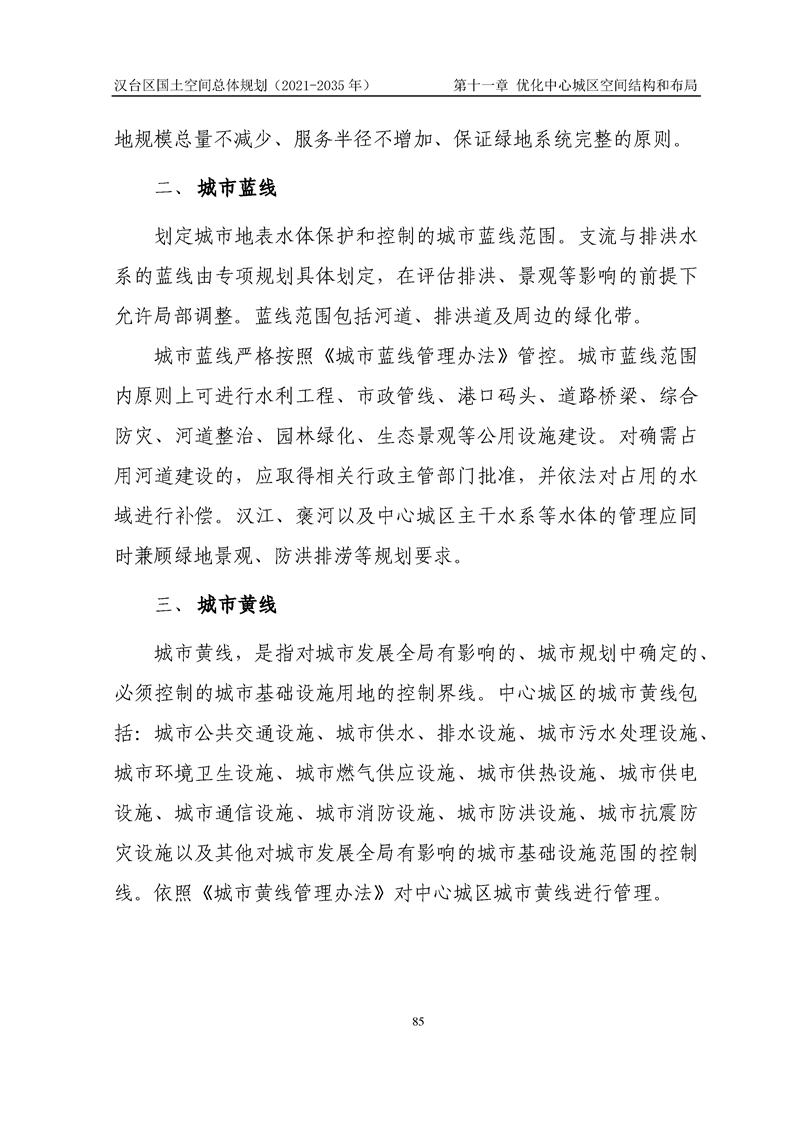 汉台区国土空间总体规划（2021-2035 年）　　第十一章 优化中心城区空间结构和布局

地规模总量不减少、服务半径不增加、保证绿地系统完整的原则。

二、 城市蓝线

划定城市地表水体保护和控制的城市蓝线范围。支流与排洪水系的蓝线由专项规划具体划定，在评估排洪、景观等影响的前提下允许局部调整。蓝线范围包括河道、排洪道及周边的绿化带。

城市蓝线严格按照《城市蓝线管理办法》管控。城市蓝线范围内原则上可进行水利工程、市政管线、港口码头、道路桥梁、综合防灾、河道整治、园林绿化、生态景观等公用设施建设。对确需占用河道建设的，应取得相关行政主管部门批准，并依法对占用的水域进行补偿。汉江、褒河以及中心城区主干水系等水体的管理应同时兼顾绿地景观、防洪排涝等规划要求。

三、 城市黄线

城市黄线，是指对城市发展全局有影响的、城市规划中确定的、必须控制的城市基础设施用地的控制界线。中心城区的城市黄线包括：城市公共交通设施、城市供水、排水设施、城市污水处理设施、城市环境卫生设施、城市燃气供应设施、城市供热设施、城市供电设施、城市通信设施、城市消防设施、城市防洪设施、城市抗震防灾设施以及其他对城市发展全局有影响的城市基础设施范围的控制线。依照《城市黄线管理办法》对中心城区城市黄线进行管理。

85